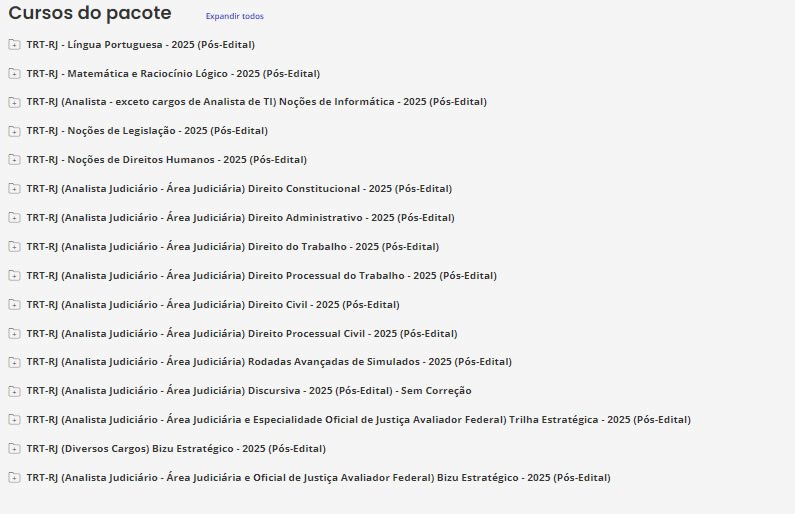 Cursos do pacote Expandir todos

TRT-RJ - Língua Portuguesa - 2025 (Pós-Edital)

TRT-RJ - Matemática e Raciocínio Lógico - 2025 (Pós-Edital)

TRT-RJ (Analista - exceto cargos de Analista de TI) Noções de Informática - 2025 (Pós-Edital)

TRT-RJ - Noções de Legislação - 2025 (Pós-Edital)

TRT-RJ - Noções de Direitos Humanos - 2025 (Pós-Edital)

TRT-RJ (Analista Judiciário - Área Judiciária) Direito Constitucional - 2025 (Pós-Edital)

TRT-RJ (Analista Judiciário - Área Judiciária) Direito Administrativo - 2025 (Pós-Edital)

TRT-RJ (Analista Judiciário - Área Judiciária) Direito do Trabalho - 2025 (Pós-Edital)

TRT-RJ (Analista Judiciário - Área Judiciária) Direito Processual do Trabalho - 2025 (Pós-Edital)

TRT-RJ (Analista Judiciário - Área Judiciária) Direito Civil - 2025 (Pós-Edital)

TRT-RJ (Analista Judiciário - Área Judiciária) Direito Processual Civil - 2025 (Pós-Edital)

TRT-RJ (Analista Judiciário - Área Judiciária) Rodadas Avançadas de Simulados - 2025 (Pós-Edital)

TRT-RJ (Analista Judiciário - Área Judiciária) Discursiva - 2025 (Pós-Edital) - Sem Correção

TRT-RJ (Analista Judiciário - Área Judiciária e Especialidade Oficial de Justiça Avaliador Federal) Trilha Estratégica - 2025 (Pós-Edital)

TRT-RJ (Diversos Cargos) Bizu Estratégico - 2025 (Pós-Edital)

TRT-RJ (Analista Judiciário - Área Judiciária e Oficial de Justiça Avaliador Federal) Bizu Estratégico - 2025 (Pós-Edital)